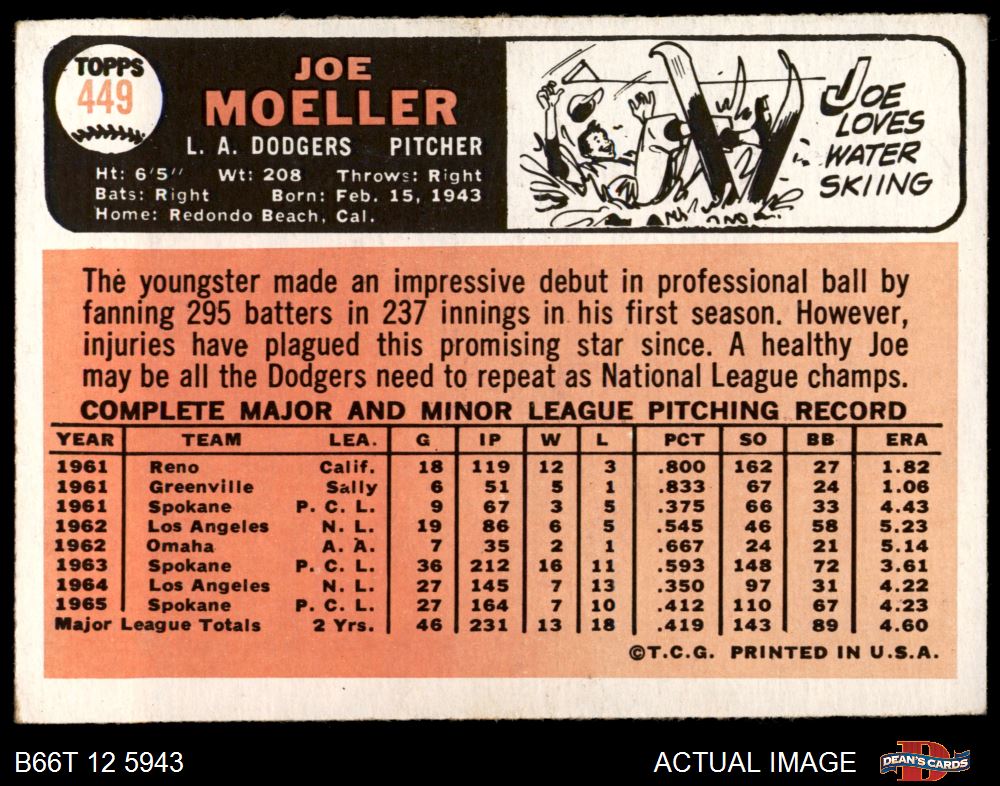 TOPPS
449

JOE
MOELLER

L. A. DODGERS PITCHER

Ht: 6'5" Wt: 208 Throws: Right
Bats: Right Born: Feb. 15, 1943
Home: Redondo Beach, Cal.

JOE LOVES WATER SKIING

The youngster made an impressive debut in professional ball by fanning 295 batters in 237 innings in his first season. However, injuries have plagued this promising star since. A healthy Joe may be all the Dodgers need to repeat as National League champs.

COMPLETE MAJOR AND MINOR LEAGUE PITCHING RECORD

| YEAR | TEAM | LEA. | G | IP | W | L | PCT | SO | BB | ERA |
|---|---|---|---|---|---|---|---|---|---|---|
| 1961 | Reno | Calif. | 18 | 119 | 12 | 3 | .800 | 162 | 27 | 1.82 |
| 1961 | Greenville | Sally | 6 | 51 | 5 | 1 | .833 | 67 | 24 | 1.06 |
| 1961 | Spokane | P. C. L. | 9 | 67 | 3 | 5 | .375 | 66 | 33 | 4.43 |
| 1962 | Los Angeles | N. L. | 19 | 86 | 6 | 5 | .545 | 46 | 58 | 5.23 |
| 1962 | Omaha | A. A. | 7 | 35 | 2 | 1 | .667 | 24 | 21 | 5.14 |
| 1963 | Spokane | P. C. L. | 36 | 212 | 16 | 11 | .593 | 148 | 72 | 3.61 |
| 1964 | Los Angeles | N. L. | 27 | 145 | 7 | 13 | .350 | 97 | 31 | 4.22 |
| 1965 | Spokane | P. C. L. | 27 | 164 | 7 | 10 | .412 | 110 | 67 | 4.23 |
| Major League Totals | | 2 Yrs. | 46 | 231 | 13 | 18 | .419 | 143 | 89 | 4.60 |

©T.C.G. PRINTED IN U.S.A.

B66T 12 5943

ACTUAL IMAGE

DEAN'S CARDS